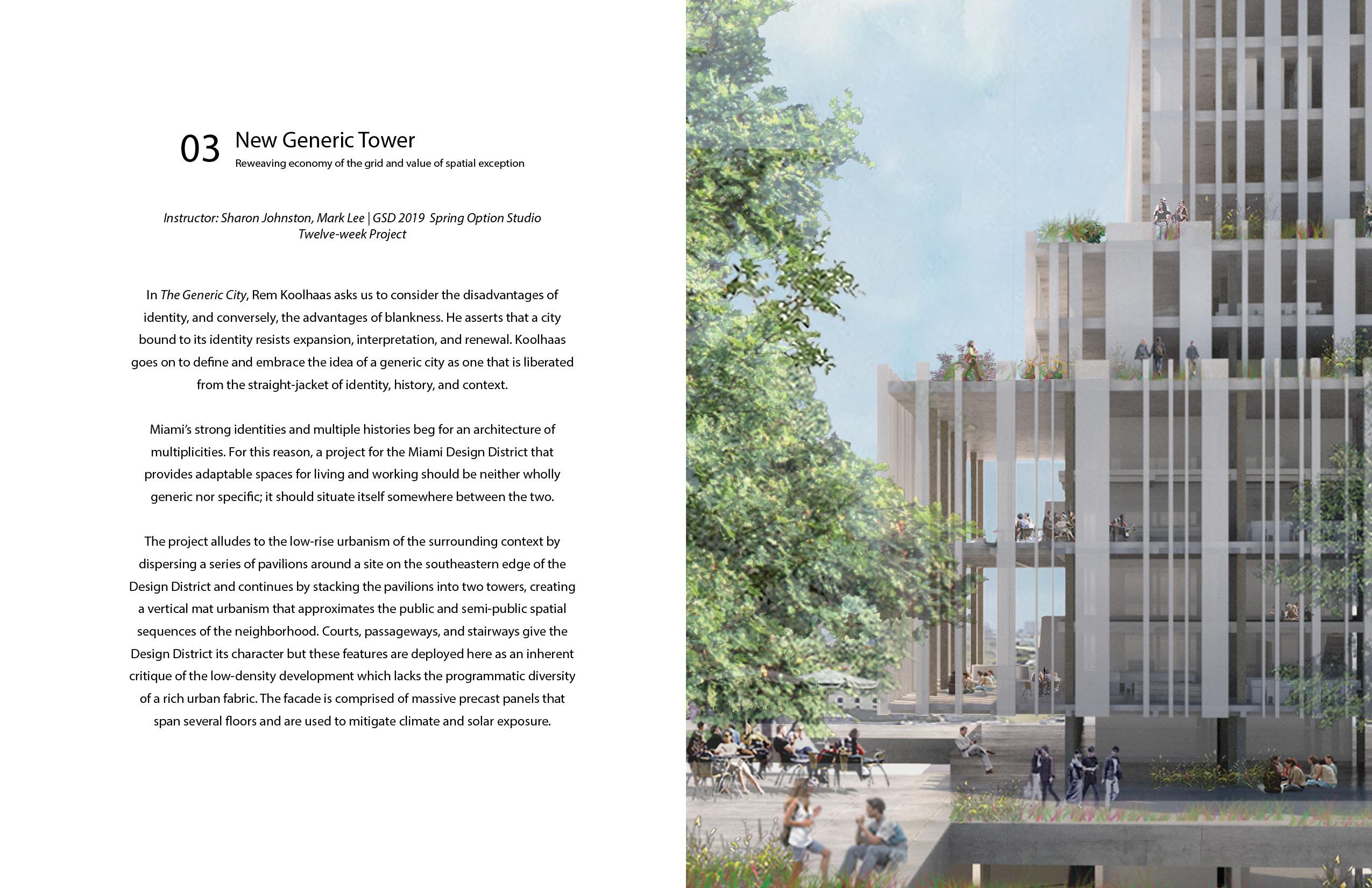 03 New Generic Tower
Reweaving economy of the grid and value of spatial exception

Instructor: Sharon Johnston, Mark Lee | GSD 2019 Spring Option Studio
Twelve-week Project

In The Generic City, Rem Koolhaas asks us to consider the disadvantages of identity, and conversely, the advantages of blankness. He asserts that a city bound to its identity resists expansion, interpretation, and renewal. Koolhaas goes on to define and embrace the idea of a generic city as one that is liberated from the straight-jacket of identity, history, and context.

Miami's strong identities and multiple histories beg for an architecture of multiplicities. For this reason, a project for the Miami Design District that provides adaptable spaces for living and working should be neither wholly generic nor specific; it should situate itself somewhere between the two.

The project alludes to the low-rise urbanism of the surrounding context by dispersing a series of pavilions around a site on the southeastern edge of the Design District and continues by stacking the pavilions into two towers, creating a vertical mat urbanism that approximates the public and semi-public spatial sequences of the neighborhood. Courts, passageways, and stairways give the Design District its character but these features are deployed here as an inherent critique of the low-density development which lacks the programmatic diversity of a rich urban fabric. The facade is comprised of massive precast panels that span several floors and are used to mitigate climate and solar exposure.